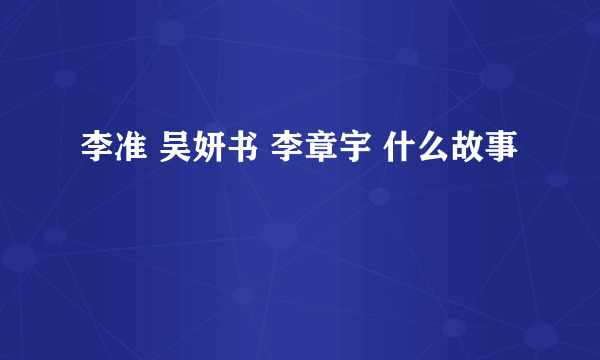 李准 吴妍书 李章宇 什么故事